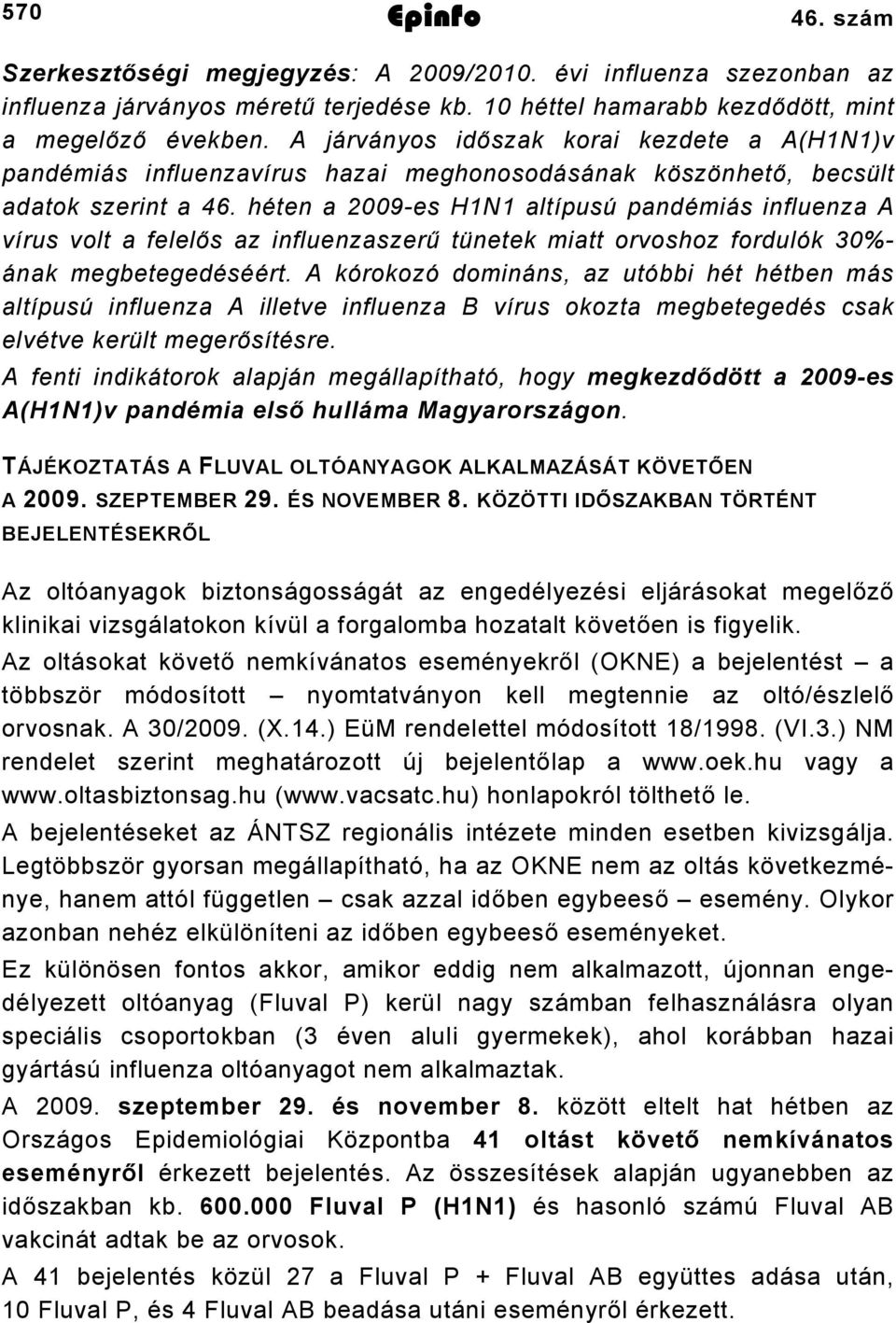 570 Epinfo 46. szám

Szerkesztőségi megjegyzés: A 2009/2010. évi influenza szezonban az influenza járványos méretű terjedése kb. 10 héttel hamarabb kezdődött, mint a megelőző években. A járványos időszak korai kezdete a A(H1N1)v pandémiás influenzavírus hazai meghonosodásának köszönhető, becsült adatok szerint a 46. héten a 2009-es H1N1 altípusú pandémiás influenza A vírus volt a felelős az influenzaszerű tünetek miatt orvoshoz fordulók 30%-ának megbetegedéséért. A kórokozó domináns, az utóbbi hét hétben más altípusú influenza A illetve influenza B vírus okozta megbetegedés csak elvétve került megerősítésre.

A fenti indikátorok alapján megállapítható, hogy megkezdődött a 2009-es A(H1N1)v pandémia első hulláma Magyarországon.

TÁJÉKOZTATÁS A FLUVAL OLTÓANYAGOK ALKALMAZÁSÁT KÖVETŐEN A 2009. SZEPTEMBER 29. ÉS NOVEMBER 8. KÖZÖTTI IDŐSZAKBAN TÖRTÉNT BEJELENTÉSEKRŐL

Az oltóanyagok biztonságosságát az engedélyezési eljárásokat megelőző klinikai vizsgálatokon kívül a forgalomba hozatalt követően is figyelik.

Az oltásokat követő nemkívánatos eseményekről (OKNE) a bejelentést – a többször módosított – nyomtatványon kell megtennie az oltó/észlelő orvosnak. A 30/2009. (X.14.) EüM rendelettel módosított 18/1998. (VI.3.) NM rendelet szerint meghatározott új bejelentőlap a www.oek.hu vagy a www.oltasbiztonsag.hu (www.vacsatc.hu) honlapokról tölthető le.

A bejelentéseket az ÁNTSZ regionális intézete minden esetben kivizsgálja. Legtöbbször gyorsan megállapítható, ha az OKNE nem az oltás következménye, hanem attól független – csak azzal időben egybeeső – esemény. Olykor azonban nehéz elkülöníteni az időben egybeeső eseményeket.

Ez különösen fontos akkor, amikor eddig nem alkalmazott, újonnan engedélyezett oltóanyag (Fluval P) kerül nagy számban felhasználásra olyan speciális csoportokban (3 éven aluli gyermekek), ahol korábban hazai gyártású influenza oltóanyagot nem alkalmaztak.

A 2009. szeptember 29. és november 8. között eltelt hat hétben az Országos Epidemiológiai Központba 41 oltást követő nemkívánatos eseményről érkezett bejelentés. Az összesítések alapján ugyanebben az időszakban kb. 600.000 Fluval P (H1N1) és hasonló számú Fluval AB vakcinát adtak be az orvosok.

A 41 bejelentés közül 27 a Fluval P + Fluval AB együttes adása után, 10 Fluval P, és 4 Fluval AB beadása utáni eseményről érkezett.